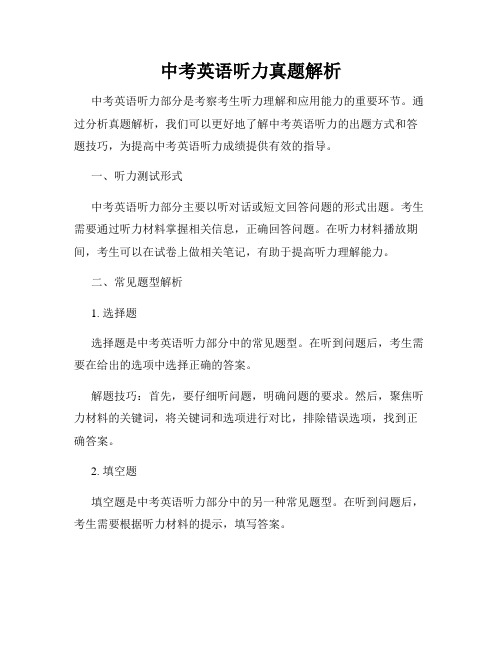 中考英语听力真题解析

中考英语听力部分是考察考生听力理解和应用能力的重要环节。通过分析真题解析，我们可以更好地了解中考英语听力的出题方式和答题技巧，为提高中考英语听力成绩提供有效的指导。

一、听力测试形式

中考英语听力部分主要以听对话或短文回答问题的形式出题。考生需要通过听力材料掌握相关信息，正确回答问题。在听力材料播放期间，考生可以在试卷上做相关笔记，有助于提高听力理解能力。

二、常见题型解析

1. 选择题

选择题是中考英语听力部分中的常见题型。在听到问题后，考生需要在给出的选项中选择正确的答案。

解题技巧：首先，要仔细听问题，明确问题的要求。然后，聚焦听力材料的关键词，将关键词和选项进行对比，排除错误选项，找到正确答案。

2. 填空题

填空题是中考英语听力部分中的另一种常见题型。在听到问题后，考生需要根据听力材料的提示，填写答案。